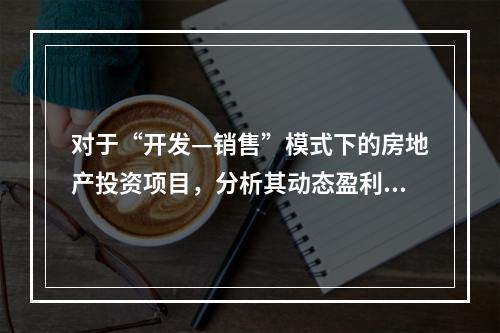 对于“开发—销售”模式下的房地产投资项目，分析其动态盈利...